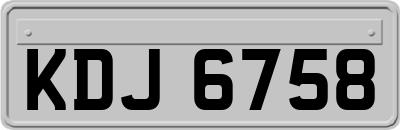 KDJ 6758